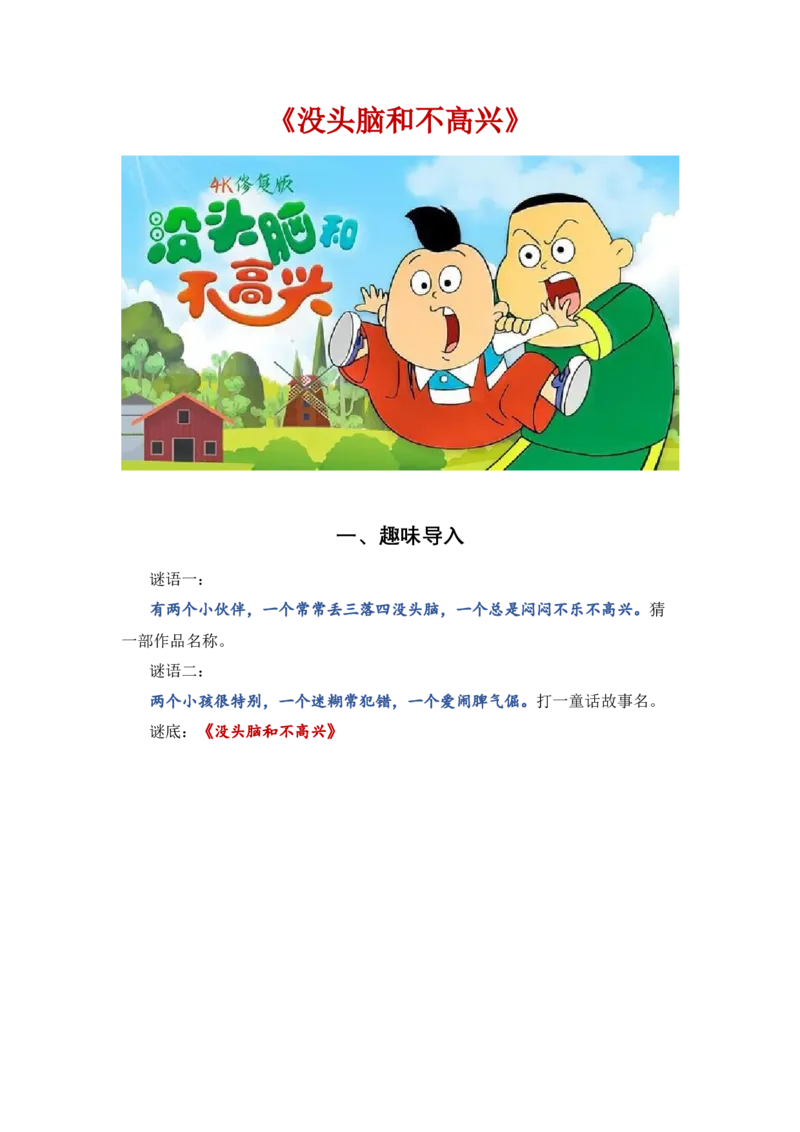 《没头脑和不高兴》

4K修复版

没头脑和不高兴

一、趣味导入

谜语一：

有两个小伙伴，一个常常丢三落四没头脑，一个总是闷闷不乐不高兴。猜一部作品名称。

谜语二：

两个小孩很特别，一个迷糊常犯错，一个爱闹脾气倔。打一童话故事名。

谜底：《没头脑和不高兴》